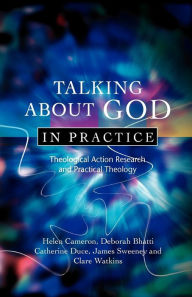 TALKING ABOUT GOD
IN PRACTICE

Theological Action Research and Practical Theology

Helen Cameron, Deborah Bhatti
Catherine Duce, James Sweeney and
Clare Watkins